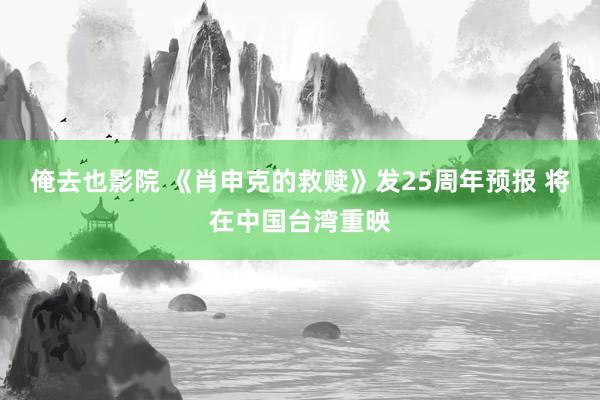 俺去也影院 《肖申克的救赎》发25周年预报 将在中国台湾重映